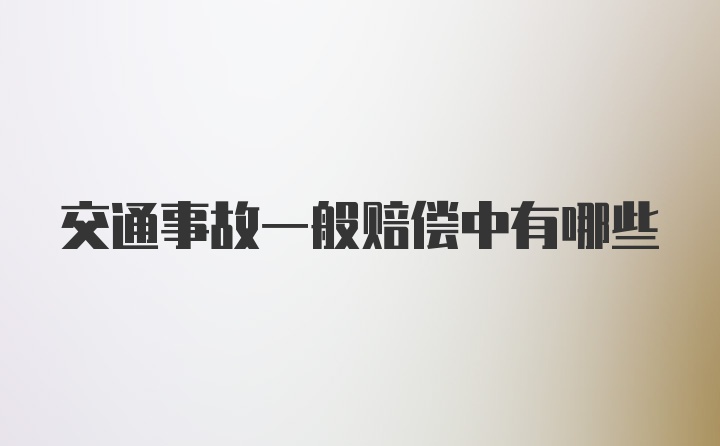 交通事故一般赔偿中有哪些